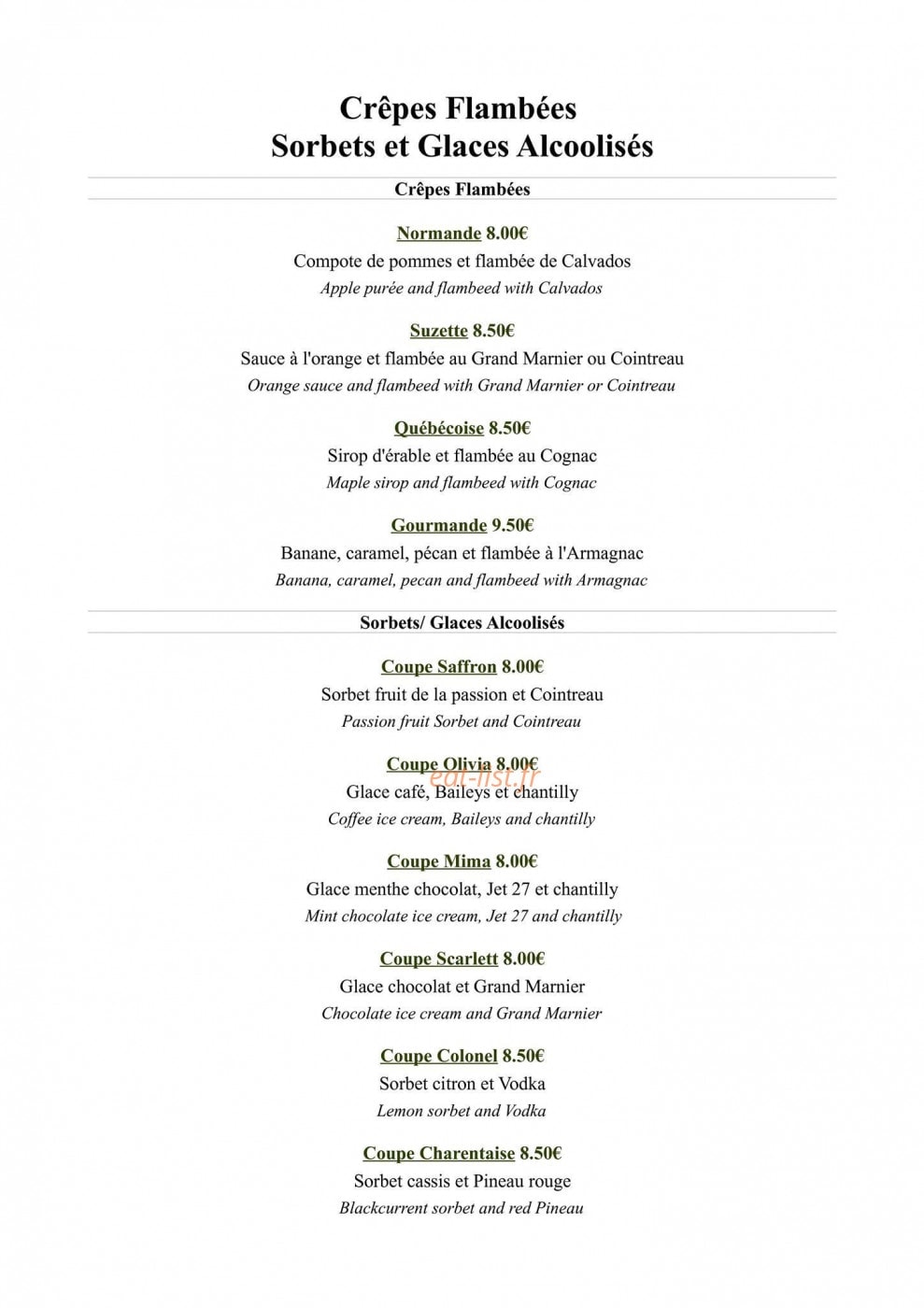 Crêpes Flambées
Sorbets et Glaces Alcoolisés

Crêpes Flambées

Normande 8.00€
Compote de pommes et flambée de Calvados
Apple purée and flambeed with Calvados

Suzette 8.50€
Sauce à l'orange et flambée au Grand Marnier ou Cointreau
Orange sauce and flambeed with Grand Marnier or Cointreau

Québécoise 8.50€
Sirop d'érable et flambée au Cognac
Maple sirop and flambeed with Cognac

Gourmande 9.50€
Banane, caramel, pécan et flambée à l'Armagnac
Banana, caramel, pecan and flambeed with Armagnac

Sorbets/ Glaces Alcoolisés

Coupe Saffron 8.00€
Sorbet fruit de la passion et Cointreau
Passion fruit Sorbet and Cointreau

Coupe Olivia 8.00€
Glace café, Baileys et chantilly
Coffee ice cream, Baileys and chantilly

Coupe Mima 8.00€
Glace menthe chocolat, Jet 27 et chantilly
Mint chocolate ice cream, Jet 27 and chantilly

Coupe Scarlett 8.00€
Glace chocolat et Grand Marnier
Chocolate ice cream and Grand Marnier

Coupe Colonel 8.50€
Sorbet citron et Vodka
Lemon sorbet and Vodka

Coupe Charentaise 8.50€
Sorbet cassis et Pineau rouge
Blackcurrent sorbet and red Pineau

eat-list.fr